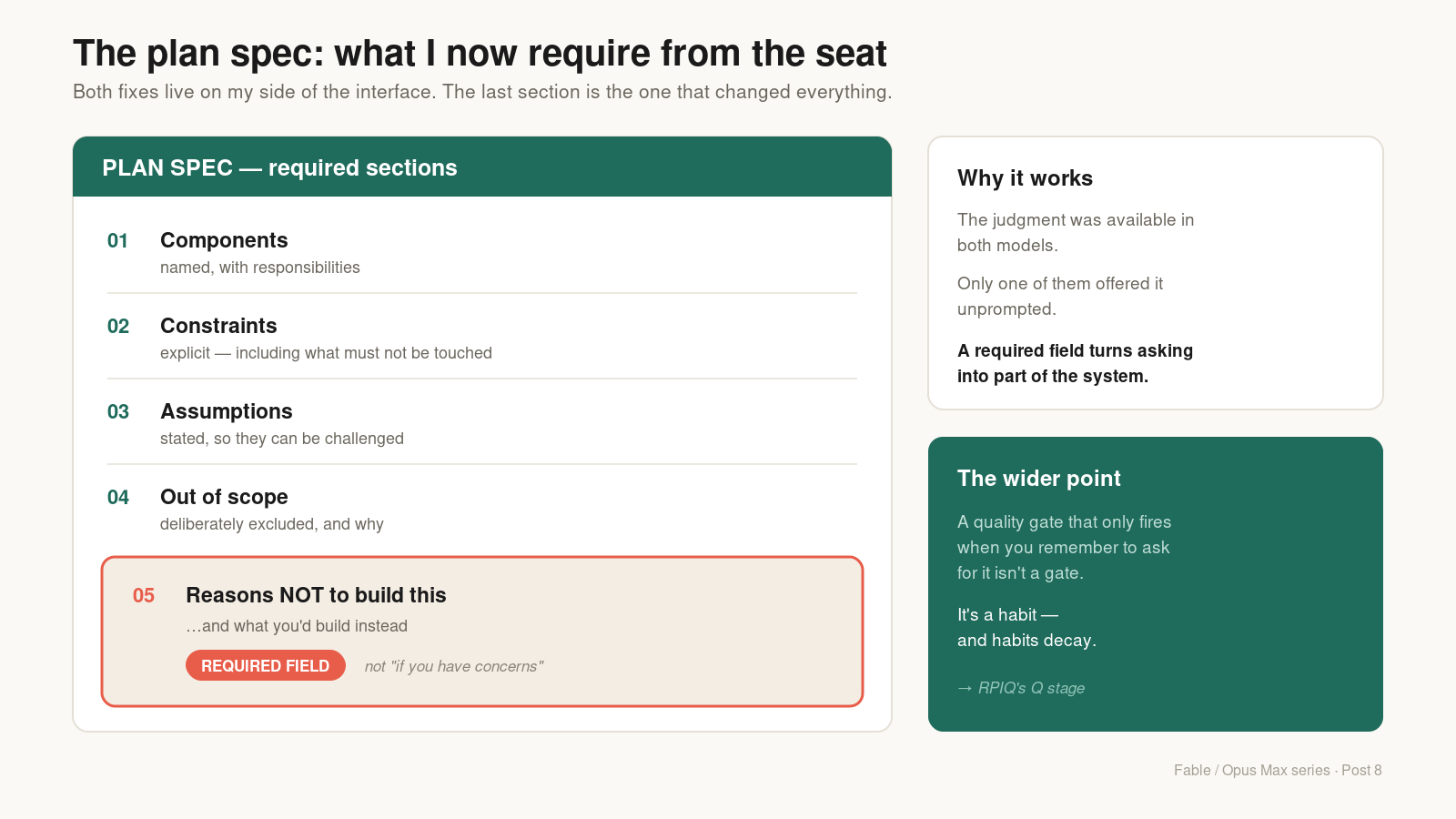 The plan spec: what I now require from the seat

Both fixes live on my side of the interface. The last section is the one that changed everything.

PLAN SPEC — required sections

01 Components
named, with responsibilities

02 Constraints
explicit — including what must not be touched

03 Assumptions
stated, so they can be challenged

04 Out of scope
deliberately excluded, and why

05 Reasons NOT to build this
...and what you'd build instead

REQUIRED FIELD not "if you have concerns"

Why it works

The judgment was available in both models.

Only one of them offered it unprompted.

A required field turns asking into part of the system.

The wider point

A quality gate that only fires when you remember to ask for it isn't a gate.

It's a habit — and habits decay.

→ RPIQ's Q stage

Fable / Opus Max series · Post 8